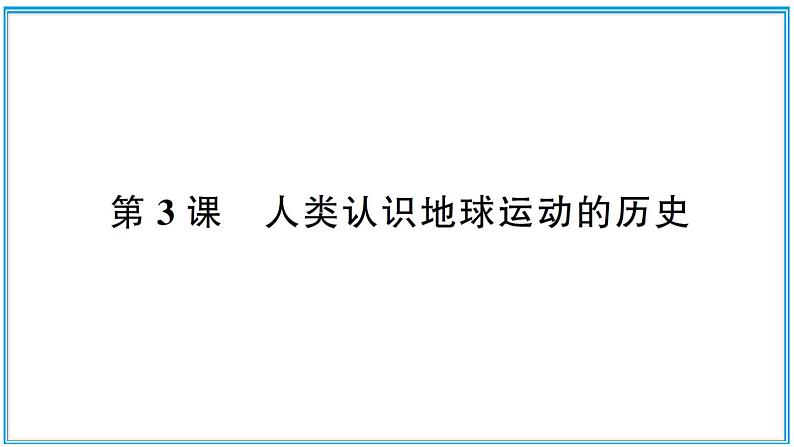 第 3 课　人类认识地球运动的历史